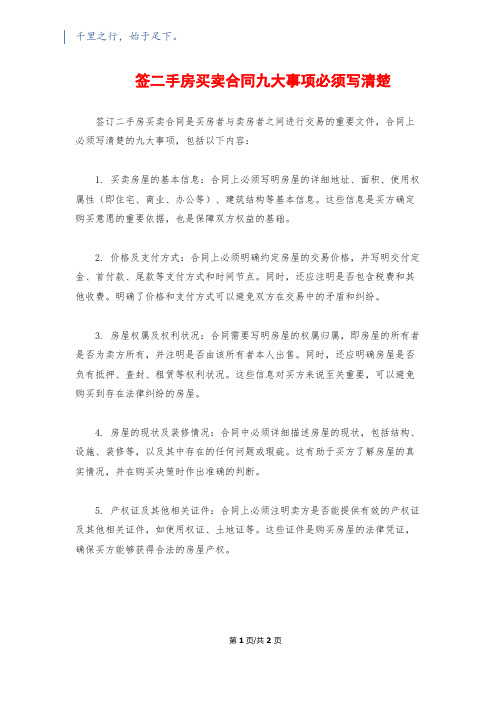 千里之行，始于足下。

签二手房买卖合同九大事项必须写清楚

签订二手房买卖合同是买房者与卖房者之间进行交易的重要文件，合同上必须写清楚的九大事项，包括以下内容：

1. 买卖房屋的基本信息：合同上必须写明房屋的详细地址、面积、使用权属性（即住宅、商业、办公等）、建筑结构等基本信息。这些信息是买方确定购买意愿的重要依据，也是保障双方权益的基础。

2. 价格及支付方式：合同上必须明确约定房屋的交易价格，并写明交付定金、首付款、尾款等支付方式和时间节点。同时，还应注明是否包含税费和其他收费。明确了价格和支付方式可以避免双方在交易中的矛盾和纠纷。

3. 房屋权属及权利状况：合同需要写明房屋的权属归属，即房屋的所有者是否为卖方所有，并注明是否由该所有者本人出售。同时，还应明确房屋是否负有抵押、查封、租赁等权利状况。这些信息对买方来说至关重要，可以避免购买到存在法律纠纷的房屋。

4. 房屋的现状及装修情况：合同中必须详细描述房屋的现状，包括结构、设施、装修等，以及其中存在的任何问题或瑕疵。这有助于买方了解房屋的真实情况，并在购买决策时作出准确的判断。

5. 产权证及其他相关证件：合同上必须注明卖方是否能提供有效的产权证及其他相关证件，如使用权证、土地证等。这些证件是购买房屋的法律凭证，确保买方能够获得合法的房屋产权。

第 1 页/共 2 页